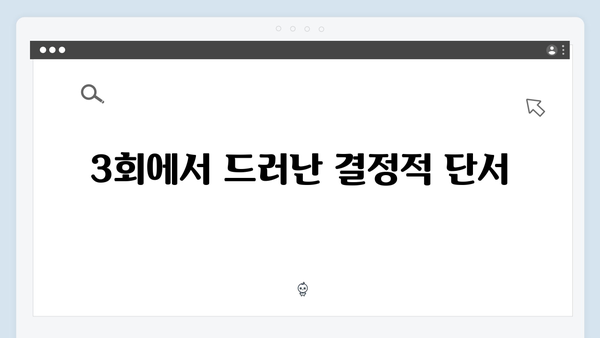 3회에서 드러난 결정적 단서